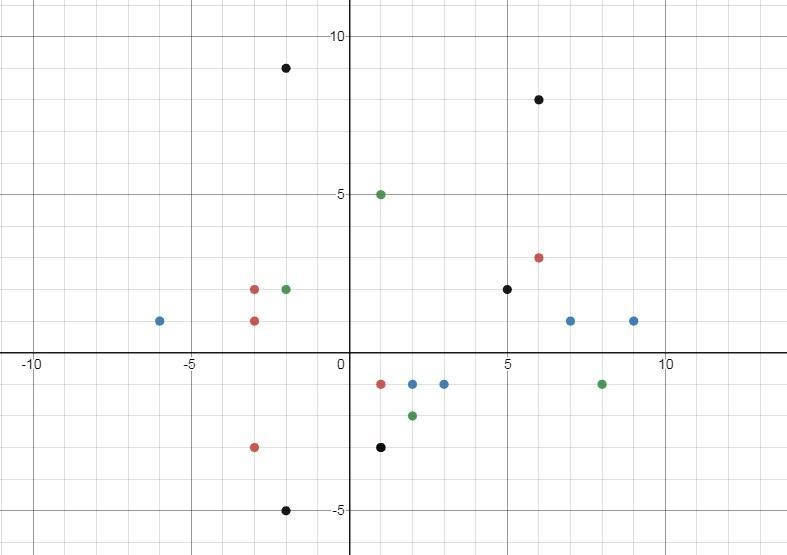 10
5
-10
-5
0
5
10
-5